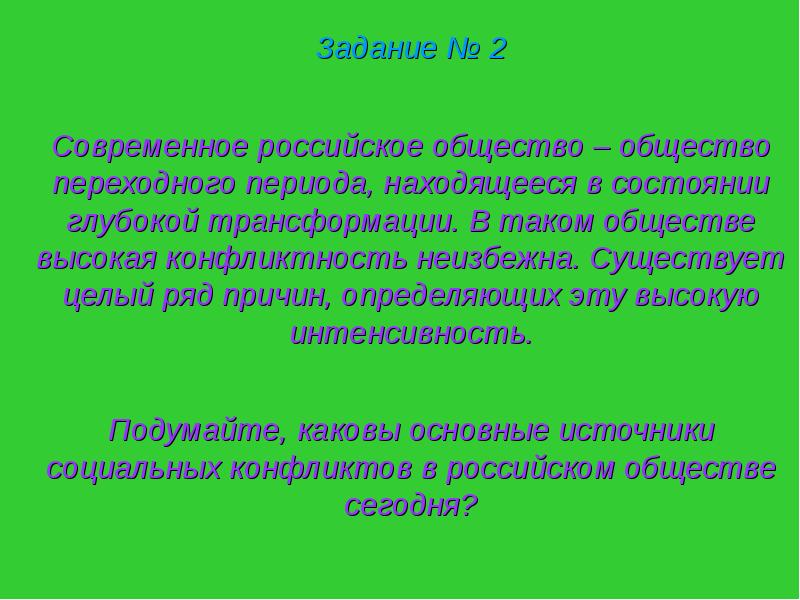 Задание № 2

Современное российское общество – общество переходного периода, находящееся в состоянии глубокой трансформации. В таком обществе высокая конфликтность неизбежна. Существует целый ряд причин, определяющих эту высокую интенсивность.

Подумайте, каковы основные источники социальных конфликтов в российском обществе сегодня?